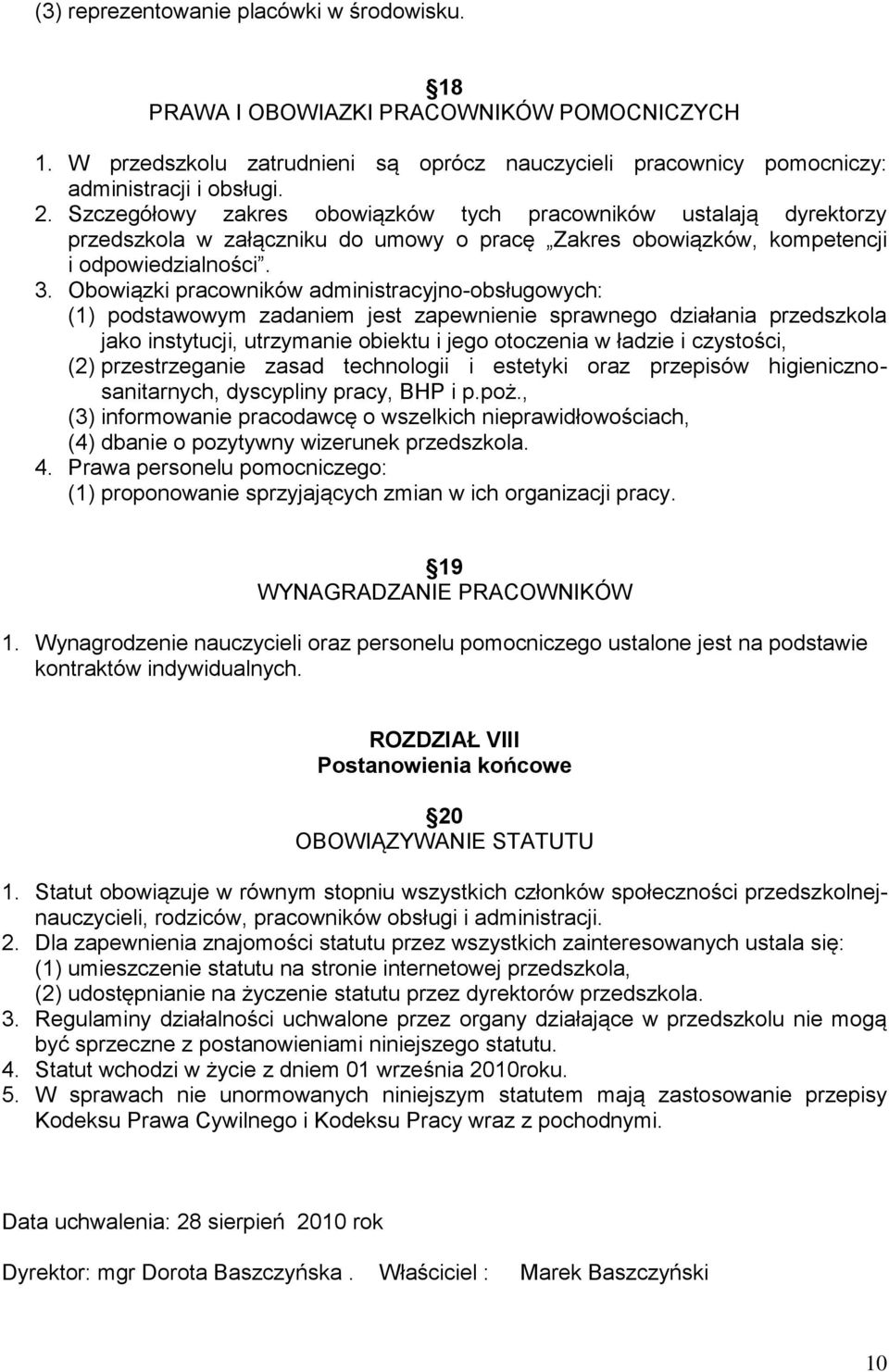 (3) reprezentowanie placówki w środowisku.

18
PRAWA I OBOWIAZKI PRACOWNIKÓW POMOCNICZYCH

1. W przedszkolu zatrudnieni są oprócz nauczycieli pracownicy pomocniczy: administracji i obsługi.
2. Szczegółowy zakres obowiązków tych pracowników ustalają dyrektorzy przedszkola w załączniku do umowy o pracę „Zakres obowiązków, kompetencji i odpowiedzialności".
3. Obowiązki pracowników administracyjno-obsługowych:
(1) podstawowym zadaniem jest zapewnienie sprawnego działania przedszkola jako instytucji, utrzymanie obiektu i jego otoczenia w ładzie i czystości,
(2) przestrzeganie zasad technologii i estetyki oraz przepisów higieniczno-sanitarnych, dyscypliny pracy, BHP i p.poż.,
(3) informowanie pracodawcę o wszelkich nieprawidłowościach,
(4) dbanie o pozytywny wizerunek przedszkola.
4. Prawa personelu pomocniczego:
(1) proponowanie sprzyjających zmian w ich organizacji pracy.

19
WYNAGRADZANIE PRACOWNIKÓW

1. Wynagrodzenie nauczycieli oraz personelu pomocniczego ustalone jest na podstawie kontraktów indywidualnych.

ROZDZIAŁ VIII
Postanowienia końcowe

20
OBOWIĄZYWANIE STATUTU

1. Statut obowiązuje w równym stopniu wszystkich członków społeczności przedszkolnej-nauczycieli, rodziców, pracowników obsługi i administracji.
2. Dla zapewnienia znajomości statutu przez wszystkich zainteresowanych ustala się:
(1) umieszczenie statutu na stronie internetowej przedszkola,
(2) udostępnianie na życzenie statutu przez dyrektorów przedszkola.
3. Regulaminy działalności uchwalone przez organy działające w przedszkolu nie mogą być sprzeczne z postanowieniami niniejszego statutu.
4. Statut wchodzi w życie z dniem 01 września 2010roku.
5. W sprawach nie unormowanych niniejszym statutem mają zastosowanie przepisy Kodeksu Prawa Cywilnego i Kodeksu Pracy wraz z pochodnymi.

Data uchwalenia: 28 sierpień 2010 rok

Dyrektor: mgr Dorota Baszczyńska . Właściciel : Marek Baszczyński

10